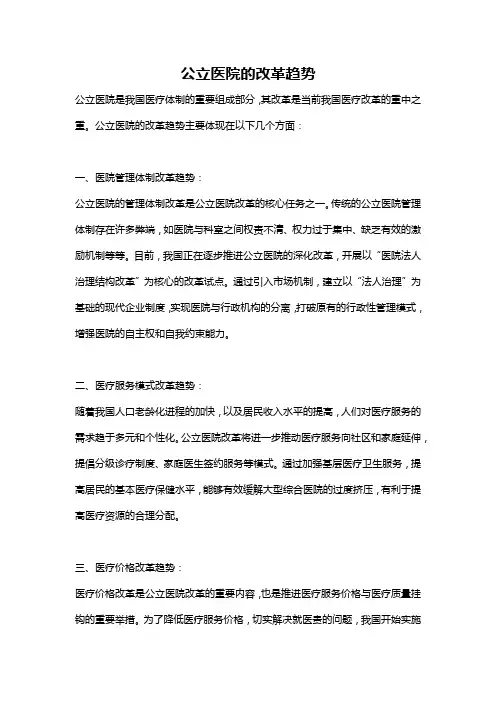 公立医院的改革趋势

公立医院是我国医疗体制的重要组成部分，其改革是当前我国医疗改革的重中之重。公立医院的改革趋势主要体现在以下几个方面：

一、医院管理体制改革趋势：

公立医院的管理体制改革是公立医院改革的核心任务之一。传统的公立医院管理体制存在许多弊端，如医院与科室之间权责不清、权力过于集中、缺乏有效的激励机制等等。目前，我国正在逐步推进公立医院的深化改革，开展以“医院法人治理结构改革”为核心的改革试点。通过引入市场机制，建立以“法人治理”为基础的现代企业制度，实现医院与行政机构的分离，打破原有的行政性管理模式，增强医院的自主权和自我约束能力。

二、医疗服务模式改革趋势：

随着我国人口老龄化进程的加快，以及居民收入水平的提高，人们对医疗服务的需求趋于多元和个性化。公立医院改革将进一步推动医疗服务向社区和家庭延伸，提倡分级诊疗制度、家庭医生签约服务等模式。通过加强基层医疗卫生服务，提高居民的基本医疗保健水平，能够有效缓解大型综合医院的过度挤压，有利于提高医疗资源的合理分配。

三、医疗价格改革趋势：

医疗价格改革是公立医院改革的重要内容，也是推进医疗服务价格与医疗质量挂钩的重要举措。为了降低医疗服务价格，切实解决就医贵的问题，我国开始实施